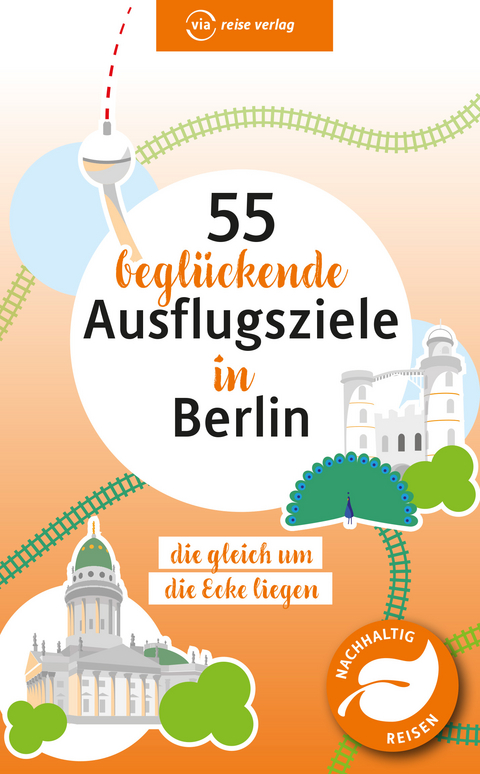 via reise verlag

55
beglückende
Ausflugsziele
in
Berlin

die gleich um
die Ecke liegen

NACHHALTIG
REISEN